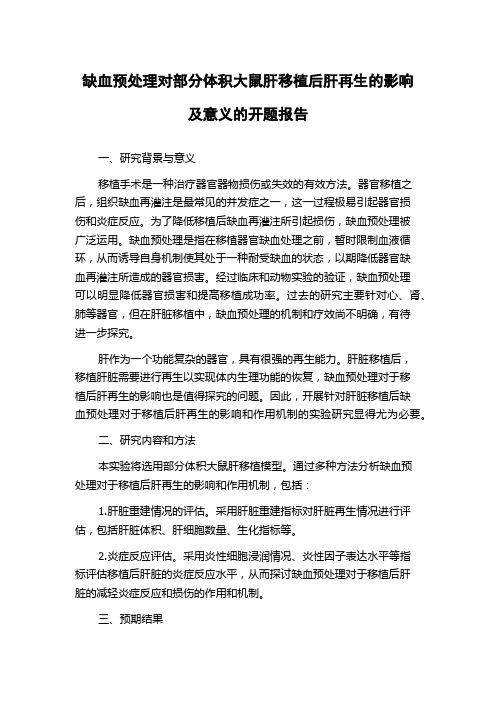 缺血预处理对部分体积大鼠肝移植后肝再生的影响及意义的开题报告

一、研究背景与意义

移植手术是一种治疗器官器物损伤或失效的有效方法。器官移植之后，组织缺血再灌注是最常见的并发症之一，这一过程极易引起器官损伤和炎症反应。为了降低移植后缺血再灌注所引起损伤，缺血预处理被广泛运用。缺血预处理是指在移植器官缺血处理之前，暂时限制血液循环，从而诱导自身机制使其处于一种耐受缺血的状态，以期降低器官缺血再灌注所造成的器官损害。经过临床和动物实验的验证，缺血预处理可以明显降低器官损害和提高移植成功率。过去的研究主要针对心、肾、肺等器官，但在肝脏移植中，缺血预处理的机制和疗效尚不明确，有待进一步探究。

肝作为一个功能复杂的器官，具有很强的再生能力。肝脏移植后，移植肝脏需要进行再生以实现体内生理功能的恢复，缺血预处理对于移植后肝再生的影响也是值得探究的问题。因此，开展针对肝脏移植后缺血预处理对于移植后肝再生的影响和作用机制的实验研究显得尤为必要。

二、研究内容和方法

本实验将选用部分体积大鼠肝移植模型。通过多种方法分析缺血预处理对于移植后肝再生的影响和作用机制，包括：

1.肝脏重建情况的评估。采用肝脏重建指标对肝脏再生情况进行评估，包括肝脏体积、肝细胞数量、生化指标等。

2.炎症反应评估。采用炎性细胞浸润情况、炎性因子表达水平等指标评估移植后肝脏的炎症反应水平，从而探讨缺血预处理对于移植后肝脏的减轻炎症反应和损伤的作用和机制。

三、预期结果